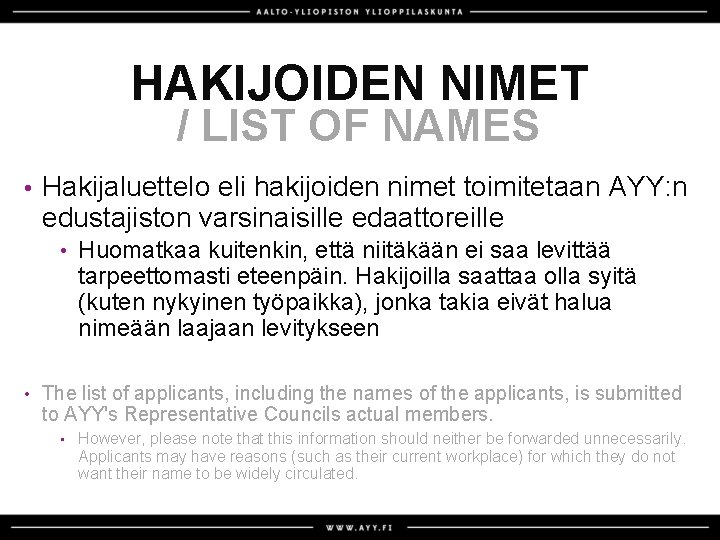 AALTO-YLIOPISTON YLIOPPILASKUNTA

HAKIJOIDEN NIMET
/ LIST OF NAMES

• Hakijaluettelo eli hakijoiden nimet toimitetaan AYY:n edustajiston varsinaisille edaattoreille
  • Huomatkaa kuitenkin, että niitäkään ei saa levittää tarpeettomasti eteenpäin. Hakijoilla saattaa olla syitä (kuten nykyinen työpaikka), jonka takia eivät halua nimeään laajaan levitykseen

• The list of applicants, including the names of the applicants, is submitted to AYY's Representative Councils actual members.
  • However, please note that this information should neither be forwarded unnecessarily. Applicants may have reasons (such as their current workplace) for which they do not want their name to be widely circulated.

WWW.AYY.FI